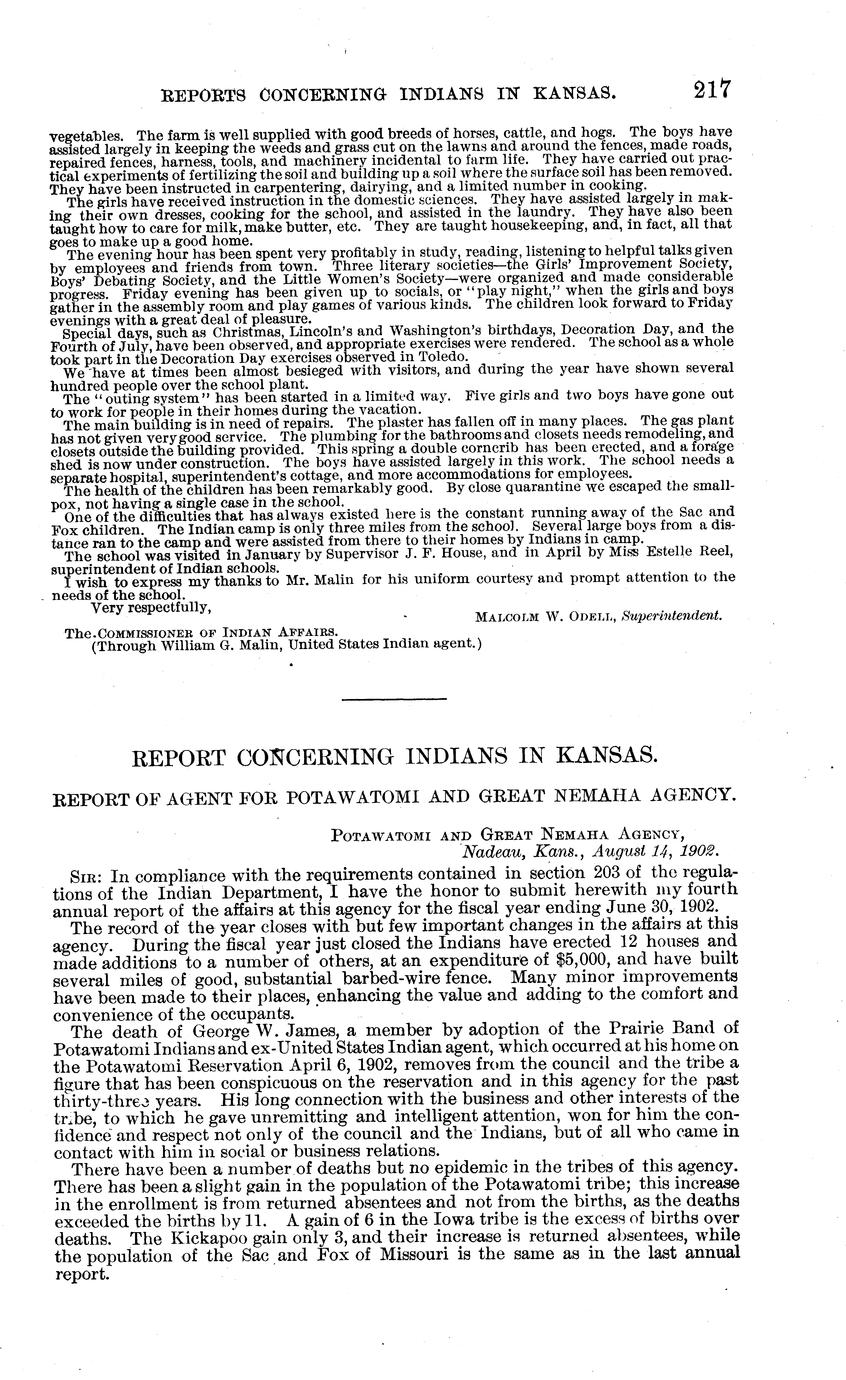 REPORTS CONCERNING INDIANS IN KANSAS. 217

vegetables. The farm is well supplied with good breeds of horses, cattle, and hogs. The boys have assisted largely in keeping the weeds and grass cut on the lawns and around the fences, made roads, repaired fences, harness, tools, and machinery incidental to farm life. They have carried out practical experiments of fertilizing the soil and building up a soil where the surface soil has been removed. They have been instructed in carpentering, dairying, and a limited number in cooking.

The girls have received instruction in the domestic sciences. They have assisted largely in making their own dresses, cooking for the school, and assisted in the laundry. They have also been taught how to care for milk, make butter, etc. They are taught housekeeping, and, in fact, all that goes to make up a good home.

The evening hour has been spent very profitably in study, reading, listening to helpful talks given by employees and friends from town. Three literary societies—the Girls' Improvement Society, Boys' Debating Society, and the Little Women's Society—were organized and made considerable progress. Friday evening has been given up to socials, or "play night," when the girls and boys gather in the assembly room and play games of various kinds. The children look forward to Friday evenings with a great deal of pleasure.

Special days, such as Christmas, Lincoln's and Washington's birthdays, Decoration Day, and the Fourth of July, have been observed, and appropriate exercises were rendered. The school as a whole took part in the Decoration Day exercises observed in Toledo.

We have at times been almost besieged with visitors, and during the year have shown several hundred people over the school plant.

The "outing system" has been started in a limited way. Five girls and two boys have gone out to work for people in their homes during the vacation.

The main building is in need of repairs. The plaster has fallen off in many places. The gas plant has not given very good service. The plumbing for the bathrooms and closets needs remodeling, and closets outside the building provided. This spring a double corncrib has been erected, and a forage shed is now under construction. The boys have assisted largely in this work. The school needs a separate hospital, superintendent's cottage, and more accommodations for employees.

The health of the children has been remarkably good. By close quarantine we escaped the smallpox, not having a single case in the school.

One of the difficulties that has always existed here is the constant running away of the Sac and Fox children. The Indian camp is only three miles from the school. Several large boys from a distance ran to the camp and were assisted from there to their homes by Indians in camp.

The school was visited in January by Supervisor J. F. House, and in April by Miss Estelle Reel, superintendent of Indian schools.

I wish to express my thanks to Mr. Malin for his uniform courtesy and prompt attention to the needs of the school.

Very respectfully,

MALCOLM W. ODELL, Superintendent.

The COMMISSIONER OF INDIAN AFFAIRS.
(Through William G. Malin, United States Indian agent.)

REPORT CONCERNING INDIANS IN KANSAS.

REPORT OF AGENT FOR POTAWATOMI AND GREAT NEMAHA AGENCY.

POTAWATOMI AND GREAT NEMAHA AGENCY,
Nadeau, Kans., August 14, 1902.

SIR: In compliance with the requirements contained in section 203 of the regulations of the Indian Department, I have the honor to submit herewith my fourth annual report of the affairs at this agency for the fiscal year ending June 30, 1902.

The record of the year closes with but few important changes in the affairs at this agency. During the fiscal year just closed the Indians have erected 12 houses and made additions to a number of others, at an expenditure of $5,000, and have built several miles of good, substantial barbed-wire fence. Many minor improvements have been made to their places, enhancing the value and adding to the comfort and convenience of the occupants.

The death of George W. James, a member by adoption of the Prairie Band of Potawatomi Indians and ex-United States Indian agent, which occurred at his home on the Potawatomi Reservation April 6, 1902, removes from the council and the tribe a figure that has been conspicuous on the reservation and in this agency for the past thirty-three years. His long connection with the business and other interests of the tribe, to which he gave unremitting and intelligent attention, won for him the confidence and respect not only of the council and the Indians, but of all who came in contact with him in social or business relations.

There have been a number of deaths but no epidemic in the tribes of this agency. There has been a slight gain in the population of the Potawatomi tribe; this increase in the enrollment is from returned absentees and not from the births, as the deaths exceeded the births by 11. A gain of 6 in the Iowa tribe is the excess of births over deaths. The Kickapoo gain only 3, and their increase is returned absentees, while the population of the Sac and Fox of Missouri is the same as in the last annual report.